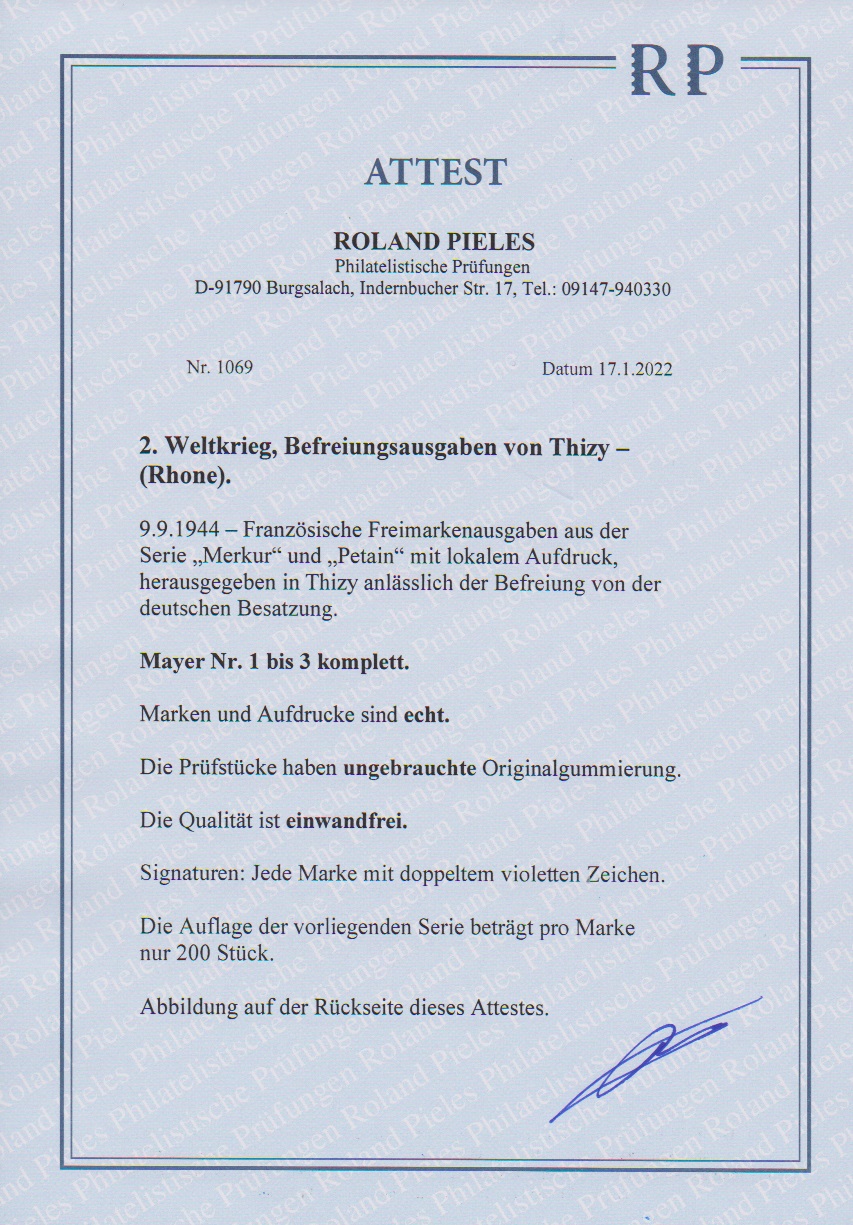 RP

ATTEST

ROLAND PIELES
Philatelistische Prüfungen
D-91790 Burgsalach, Indernbucher Str. 17, Tel.: 09147-940330

Nr. 1069

Datum 17.1.2022

2. Weltkrieg, Befreiungsausgaben von Thizy – (Rhone).

9.9.1944 – Französische Freimarkenausgaben aus der Serie „Merkur“ und „Petain“ mit lokalem Aufdruck, herausgegeben in Thizy anlässlich der Befreiung von der deutschen Besatzung.

Mayer Nr. 1 bis 3 komplett.

Marken und Aufdrucke sind echt.

Die Prüfstücke haben ungebrauchte Originalgummierung.

Die Qualität ist einwandfrei.

Signaturen: Jede Marke mit doppeltem violetten Zeichen.

Die Auflage der vorliegenden Serie beträgt pro Marke nur 200 Stück.

Abbildung auf der Rückseite dieses Attestes.

Roland Pieles Philatelistische Prüfungen